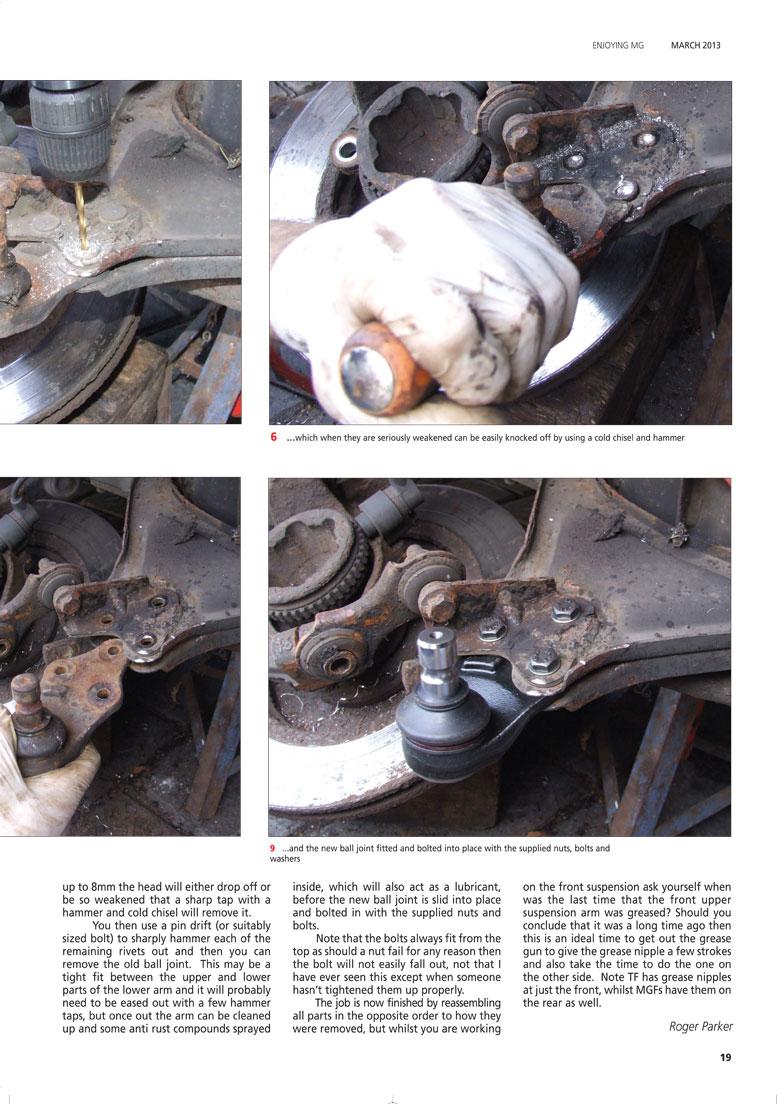 ENJOYING MG MARCH 2013

6 ...which when they are seriously weakened can be easily knocked off by using a cold chisel and hammer

9 ...and the new ball joint fitted and bolted into place with the supplied nuts, bolts and washers

up to 8mm the head will either drop off or be so weakened that a sharp tap with a hammer and cold chisel will remove it.

You then use a pin drift (or suitably sized bolt) to sharply hammer each of the remaining rivets out and then you can remove the old ball joint. This may be a tight fit between the upper and lower parts of the lower arm and it will probably need to be eased out with a few hammer taps, but once out the arm can be cleaned up and some anti rust compounds sprayed inside, which will also act as a lubricant, before the new ball joint is slid into place and bolted in with the supplied nuts and bolts.

Note that the bolts always fit from the top as should a nut fail for any reason then the bolt will not easily fall out, not that I have ever seen this except when someone hasn't tightened them up properly.

The job is now finished by reassembling all parts in the opposite order to how they were removed, but whilst you are working on the front suspension ask yourself when was the last time that the front upper suspension arm was greased? Should you conclude that it was a long time ago then this is an ideal time to get out the grease gun to give the grease nipple a few strokes and also take the time to do the one on the other side. Note TF has grease nipples at just the front, whilst MGFs have them on the rear as well.

Roger Parker

19